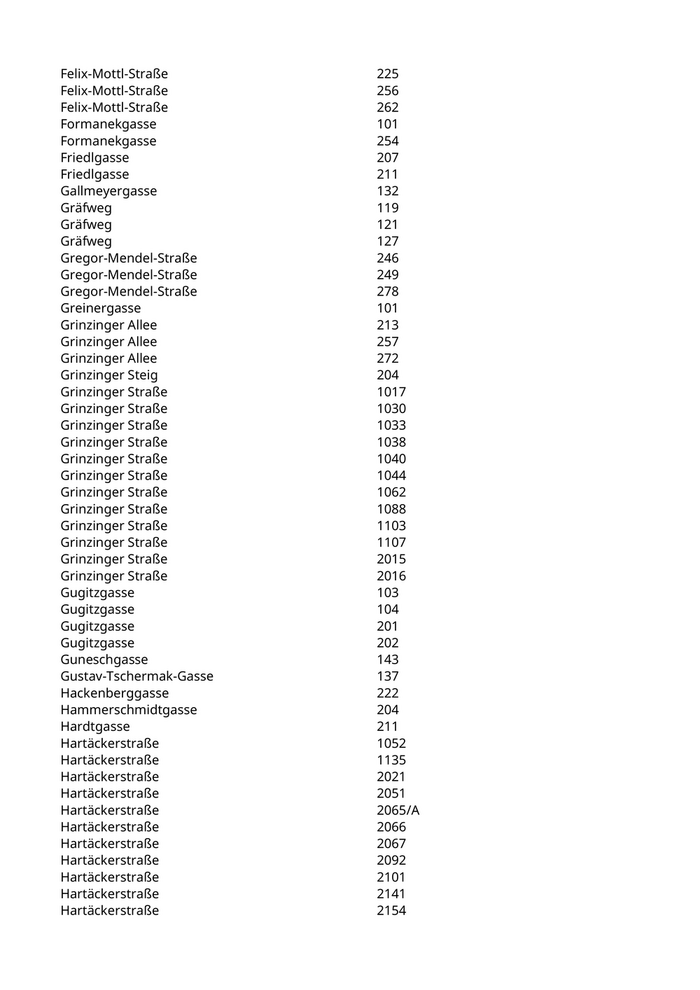 | | |
|---|---|
| Felix-Mottl-Straße | 225 |
| Felix-Mottl-Straße | 256 |
| Felix-Mottl-Straße | 262 |
| Formanekgasse | 101 |
| Formanekgasse | 254 |
| Friedlgasse | 207 |
| Friedlgasse | 211 |
| Gallmeyergasse | 132 |
| Gräfweg | 119 |
| Gräfweg | 121 |
| Gräfweg | 127 |
| Gregor-Mendel-Straße | 246 |
| Gregor-Mendel-Straße | 249 |
| Gregor-Mendel-Straße | 278 |
| Greinergasse | 101 |
| Grinzinger Allee | 213 |
| Grinzinger Allee | 257 |
| Grinzinger Allee | 272 |
| Grinzinger Steig | 204 |
| Grinzinger Straße | 1017 |
| Grinzinger Straße | 1030 |
| Grinzinger Straße | 1033 |
| Grinzinger Straße | 1038 |
| Grinzinger Straße | 1040 |
| Grinzinger Straße | 1044 |
| Grinzinger Straße | 1062 |
| Grinzinger Straße | 1088 |
| Grinzinger Straße | 1103 |
| Grinzinger Straße | 1107 |
| Grinzinger Straße | 2015 |
| Grinzinger Straße | 2016 |
| Gugitzgasse | 103 |
| Gugitzgasse | 104 |
| Gugitzgasse | 201 |
| Gugitzgasse | 202 |
| Guneschgasse | 143 |
| Gustav-Tschermak-Gasse | 137 |
| Hackenberggasse | 222 |
| Hammerschmidtgasse | 204 |
| Hardtgasse | 211 |
| Hartäckerstraße | 1052 |
| Hartäckerstraße | 1135 |
| Hartäckerstraße | 2021 |
| Hartäckerstraße | 2051 |
| Hartäckerstraße | 2065/A |
| Hartäckerstraße | 2066 |
| Hartäckerstraße | 2067 |
| Hartäckerstraße | 2092 |
| Hartäckerstraße | 2101 |
| Hartäckerstraße | 2141 |
| Hartäckerstraße | 2154 |